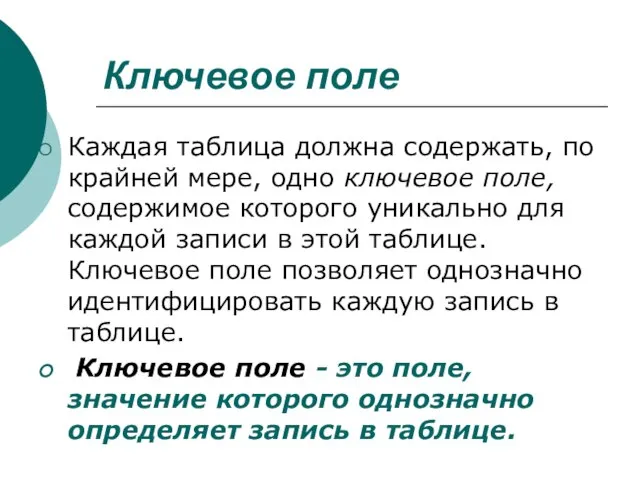 Ключевое поле

Каждая таблица должна содержать, по крайней мере, одно ключевое поле, содержимое которого уникально для каждой записи в этой таблице. Ключевое поле позволяет однозначно идентифицировать каждую запись в таблице.

Ключевое поле - это поле, значение которого однозначно определяет запись в таблице.